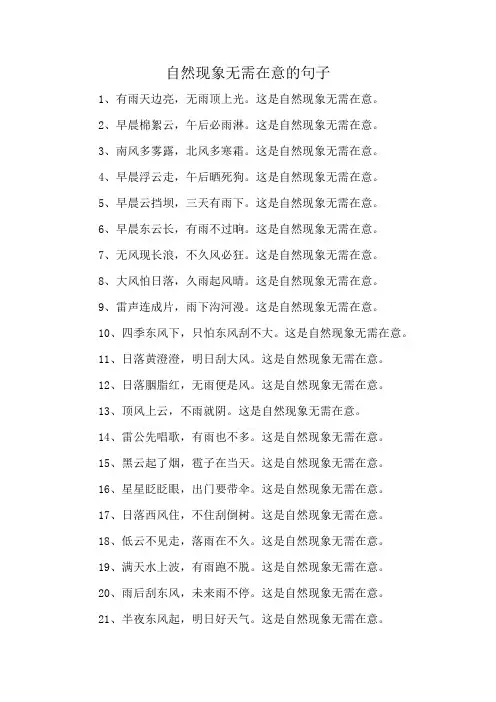 自然现象无需在意的句子

1、有雨天边亮，无雨顶上光。这是自然现象无需在意。

2、早晨棉絮云，午后必雨淋。这是自然现象无需在意。

3、南风多雾露，北风多寒霜。这是自然现象无需在意。

4、早晨浮云走，午后晒死狗。这是自然现象无需在意。

5、早晨云挡坝，三天有雨下。这是自然现象无需在意。

6、早晨东云长，有雨不过晌。这是自然现象无需在意。

7、无风现长浪，不久风必狂。这是自然现象无需在意。

8、大风怕日落，久雨起风晴。这是自然现象无需在意。

9、雷声连成片，雨下沟河漫。这是自然现象无需在意。

10、四季东风下，只怕东风刮不大。这是自然现象无需在意。

11、日落黄澄澄，明日刮大风。这是自然现象无需在意。

12、日落胭脂红，无雨便是风。这是自然现象无需在意。

13、顶风上云，不雨就阴。这是自然现象无需在意。

14、雷公先唱歌，有雨也不多。这是自然现象无需在意。

15、黑云起了烟，雹子在当天。这是自然现象无需在意。

16、星星眨眨眼，出门要带伞。这是自然现象无需在意。

17、日落西风住，不住刮倒树。这是自然现象无需在意。

18、低云不见走，落雨在不久。这是自然现象无需在意。

19、满天水上波，有雨跑不脱。这是自然现象无需在意。

20、雨后刮东风，未来雨不停。这是自然现象无需在意。

21、半夜东风起，明日好天气。这是自然现象无需在意。